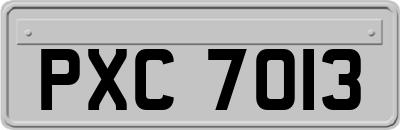 PXC 7013